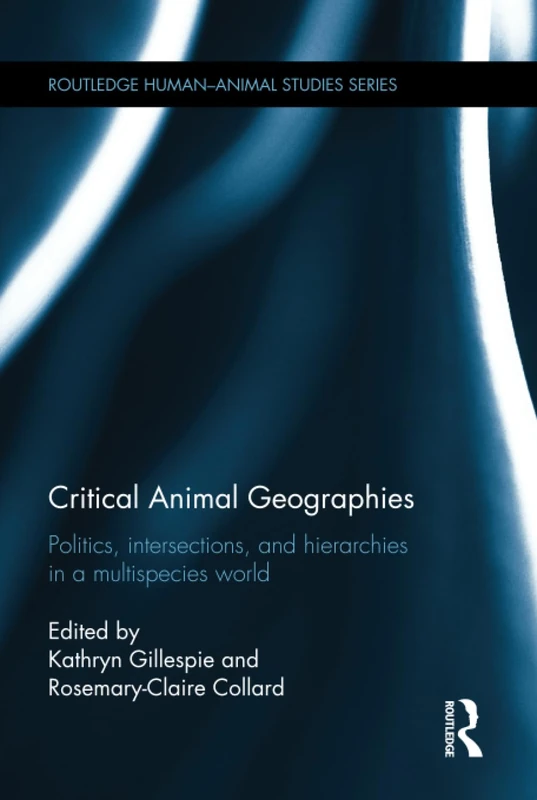 ROUTLEDGE HUMAN–ANIMAL STUDIES SERIES

Critical Animal Geographies

Politics, intersections, and hierarchies in a multispecies world

Edited by
Kathryn Gillespie and
Rosemary-Claire Collard

ROUTLEDGE